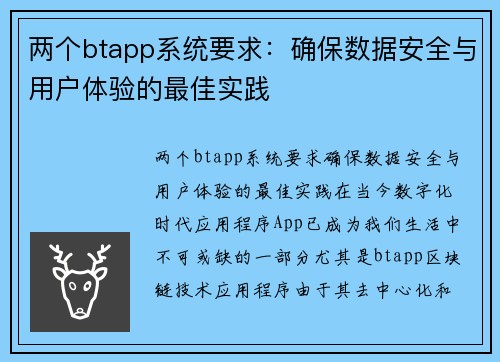 两个btapp系统要求：确保数据安全与用户体验的最佳实践

两个btapp系统要求确保数据安全与用户体验的最佳实践在当今数字化时代应用程序App已成为我们生活中不可或缺的一部分尤其是btapp区块链技术应用程序由于其去中心化和